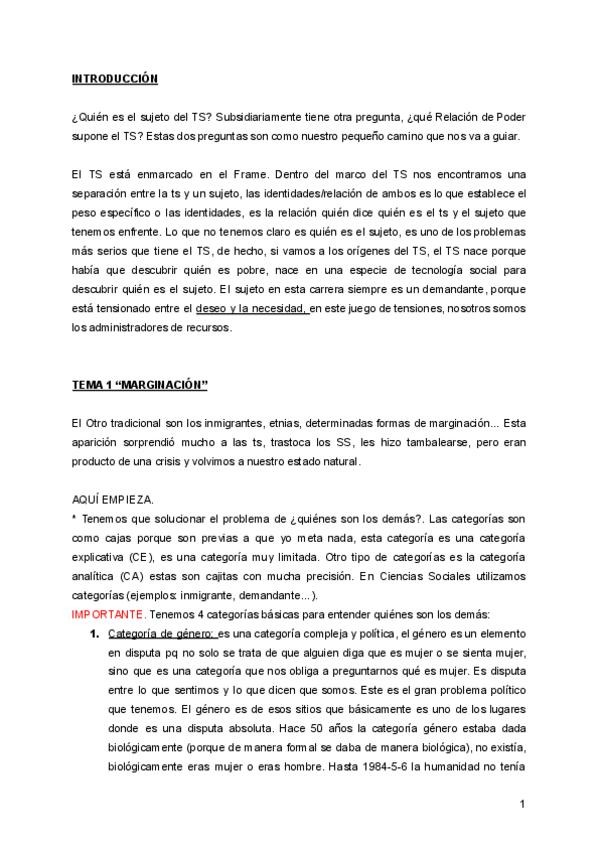 INTRODUCCIÓN

¿Quién es el sujeto del TS? Subsidiariamente tiene otra pregunta, ¿qué Relación de Poder supone el TS? Estas dos preguntas son como nuestro pequeño camino que nos va a guiar.

El TS está enmarcado en el Frame. Dentro del marco del TS nos encontramos una separación entre la ts y un sujeto, las identidades/relación de ambos es lo que establece el peso específico o las identidades, es la relación quién dice quién es el ts y el sujeto que tenemos enfrente. Lo que no tenemos claro es quién es el sujeto, es uno de los problemas más serios que tiene el TS, de hecho, si vamos a los orígenes del TS, el TS nace porque había que descubrir quién es pobre, nace en una especie de tecnología social para descubrir quién es el sujeto. El sujeto en esta carrera siempre es un demandante, porque está tensionado entre el deseo y la necesidad, en este juego de tensiones, nosotros somos los administradores de recursos.

TEMA 1 "MARGINACIÓN"

El Otro tradicional son los inmigrantes, etnias, determinadas formas de marginación... Esta aparición sorprendió mucho a las ts, trastoca los SS, les hizo tambalearse, pero eran producto de una crisis y volvimos a nuestro estado natural.

AQUÍ EMPIEZA.

* Tenemos que solucionar el problema de ¿quiénes son los demás?. Las categorías son como cajas porque son previas a que yo meta nada, esta categoría es una categoría explicativa (CE), es una categoría muy limitada. Otro tipo de categorías es la categoría analítica (CA) estas son cajitas con mucha precisión. En Ciencias Sociales utilizamos categorías (ejemplos: inmigrante, demandante...).

IMPORTANTE. Tenemos 4 categorías básicas para entender quiénes son los demás:

1. Categoría de género: es una categoría compleja y política, el género es un elemento en disputa pq no solo se trata de que alguien diga que es mujer o se sienta mujer, sino que es una categoría que nos obliga a preguntarnos qué es mujer. Es disputa entre lo que sentimos y lo que dicen que somos. Este es el gran problema político que tenemos. El género es de esos sitios que básicamente es uno de los lugares donde es una disputa absoluta. Hace 50 años la categoría género estaba dada biológicamente (porque de manera formal se daba de manera biológica), no existía, biológicamente eras mujer o eras hombre. Hasta 1984-5-6 la humanidad no tenía

1